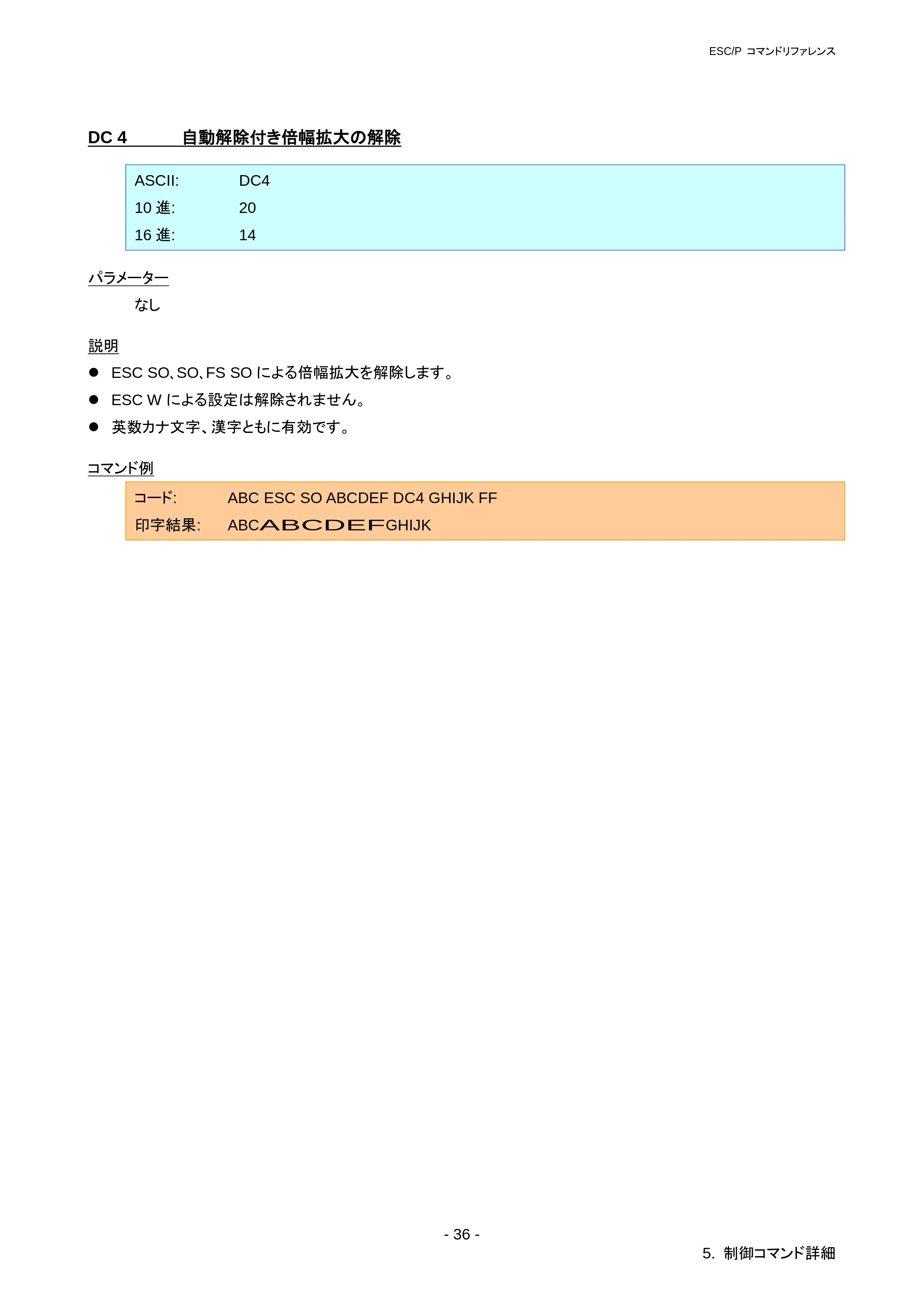 ESC/P コマンドリファレンス

DC 4 自動解除付き倍幅拡大の解除

ASCII: DC4
10進: 20
16進: 14

パラメーター

なし

説明

• ESC SO、SO、FS SOによる倍幅拡大を解除します。
• ESC Wによる設定は解除されません。
• 英数カナ文字、漢字ともに有効です。

コマンド例

コード: ABC ESC SO ABCDEF DC4 GHIJK FF
印字結果: ABCABCDEFGHIJK

- 36 -

5. 制御コマンド詳細